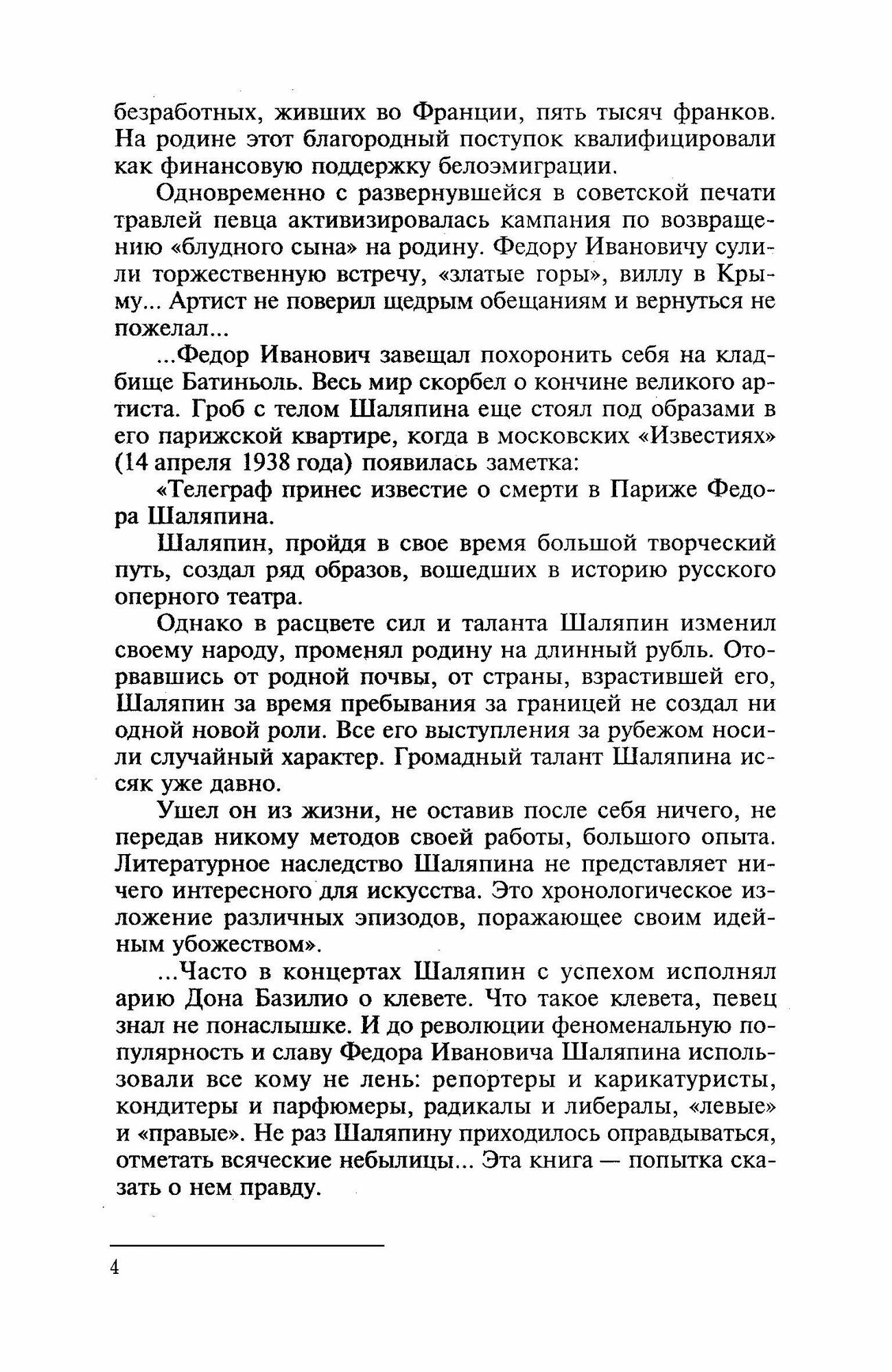 безработных, живших во Франции, пять тысяч франков. На родине этот благородный поступок квалифицировали как финансовую поддержку белоэмиграции.

Одновременно с развернувшейся в советской печати травлей певца активизировалась кампания по возвращению «блудного сына» на родину. Федору Ивановичу сулили торжественную встречу, «златые горы», виллу в Крыму... Артист не поверил щедрым обещаниям и вернуться не пожелал...

...Федор Иванович завещал похоронить себя на кладбище Батиньоль. Весь мир скорбел о кончине великого артиста. Гроб с телом Шаляпина еще стоял под образами в его парижской квартире, когда в московских «Известиях» (14 апреля 1938 года) появилась заметка:

«Телеграф принес известие о смерти в Париже Федора Шаляпина.

Шаляпин, пройдя в свое время большой творческий путь, создал ряд образов, вошедших в историю русского оперного театра.

Однако в расцвете сил и таланта Шаляпин изменил своему народу, променял родину на длинный рубль. Оторвавшись от родной почвы, от страны, взрастившей его, Шаляпин за время пребывания за границей не создал ни одной новой роли. Все его выступления за рубежом носили случайный характер. Громадный талант Шаляпина иссяк уже давно.

Ушел он из жизни, не оставив после себя ничего, не передав никому методов своей работы, большого опыта. Литературное наследство Шаляпина не представляет ничего интересного для искусства. Это хронологическое изложение различных эпизодов, поражающее своим идейным убожеством».

...Часто в концертах Шаляпин с успехом исполнял арию Дона Базилио о клевете. Что такое клевета, певец знал не понаслышке. И до революции феноменальную популярность и славу Федора Ивановича Шаляпина использовали все кому не лень: репортеры и карикатуристы, кондитеры и парфюмеры, радикалы и либералы, «левые» и «правые». Не раз Шаляпину приходилось оправдываться, отметать всяческие небылицы... Эта книга — попытка сказать о нем правду.

4